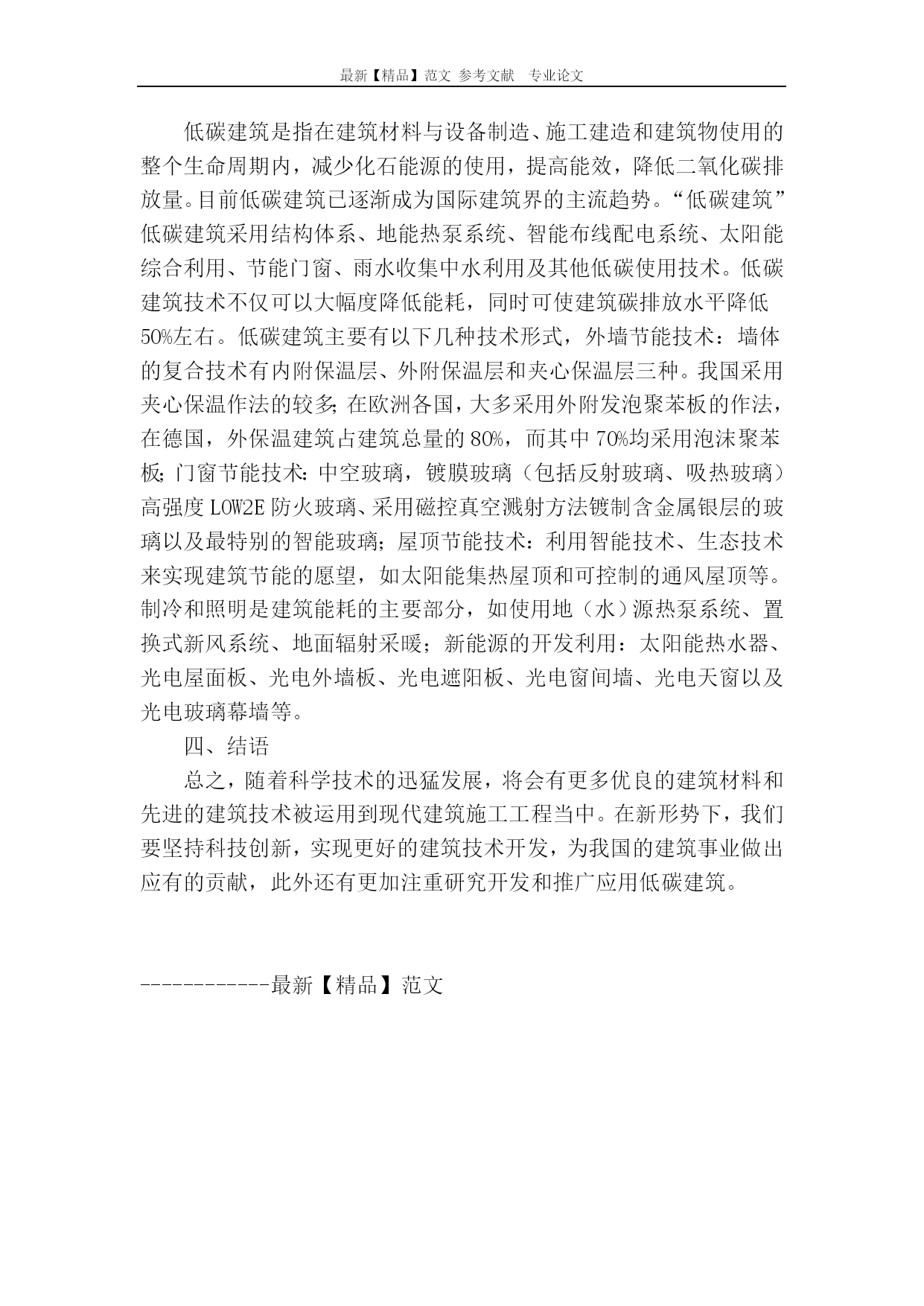 最新【精品】范文 参考文献 专业论文

低碳建筑是指在建筑材料与设备制造、施工建造和建筑物使用的整个生命周期内，减少化石能源的使用，提高能效，降低二氧化碳排放量。目前低碳建筑已逐渐成为国际建筑界的主流趋势。“低碳建筑”低碳建筑采用结构体系、地能热泵系统、智能布线配电系统、太阳能综合利用、节能门窗、雨水收集中水利用及其他低碳使用技术。低碳建筑技术不仅可以大幅度降低能耗，同时可使建筑碳排放水平降低50%左右。低碳建筑主要有以下几种技术形式，外墙节能技术：墙体的复合技术有内附保温层、外附保温层和夹心保温层三种。我国采用夹心保温作法的较多;在欧洲各国，大多采用外附发泡聚苯板的作法，在德国，外保温建筑占建筑总量的80%，而其中70%均采用泡沫聚苯板;门窗节能技术:中空玻璃，镀膜玻璃（包括反射玻璃、吸热玻璃）高强度LOW2E防火玻璃、采用磁控真空溅射方法镀制含金属银层的玻璃以及最特别的智能玻璃；屋顶节能技术：利用智能技术、生态技术来实现建筑节能的愿望，如太阳能集热屋顶和可控制的通风屋顶等。制冷和照明是建筑能耗的主要部分，如使用地（水）源热泵系统、置换式新风系统、地面辐射采暖；新能源的开发利用：太阳能热水器、光电屋面板、光电外墙板、光电遮阳板、光电窗间墙、光电天窗以及光电玻璃幕墙等。

四、结语

总之，随着科学技术的迅猛发展，将会有更多优良的建筑材料和先进的建筑技术被运用到现代建筑施工工程当中。在新形势下，我们要坚持科技创新，实现更好的建筑技术开发，为我国的建筑事业做出应有的贡献，此外还有更加注重研究开发和推广应用低碳建筑。

------------最新【精品】范文